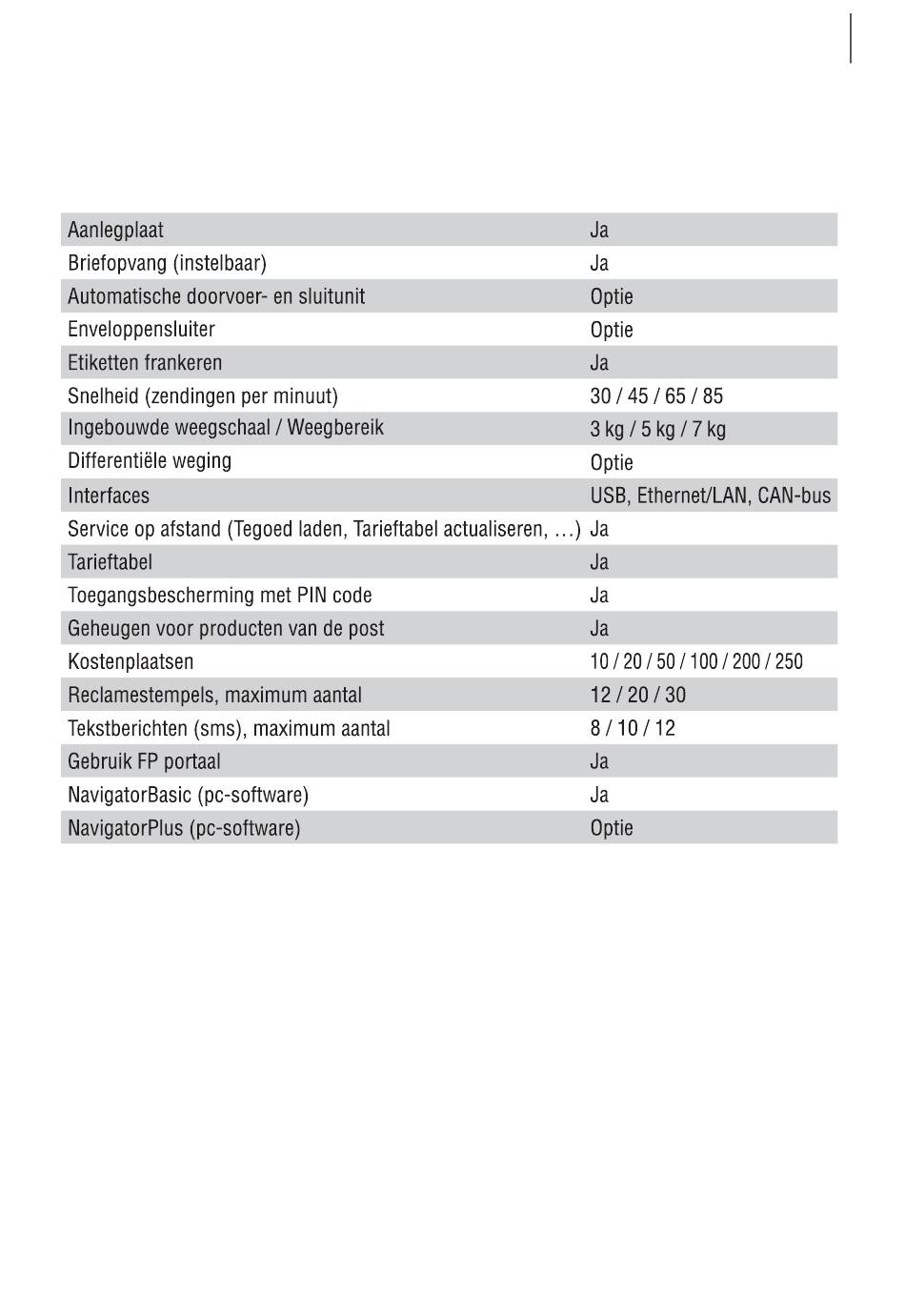 | | |
|---|---|
| Aanlegplaat | Ja |
| Briefopvang (instelbaar) | Ja |
| Automatische doorvoer- en sluitunit | Optie |
| Enveloppensluiter | Optie |
| Etiketten frankeren | Ja |
| Snelheid (zendingen per minuut) | 30 / 45 / 65 / 85 |
| Ingebouwde weegschaal / Weegbereik | 3 kg / 5 kg / 7 kg |
| Differentiële weging | Optie |
| Interfaces | USB, Ethernet/LAN, CAN-bus |
| Service op afstand (Tegoed laden, Tarieftabel actualiseren, …) | Ja |
| Tarieftabel | Ja |
| Toegangsbescherming met PIN code | Ja |
| Geheugen voor producten van de post | Ja |
| Kostenplaatsen | 10 / 20 / 50 / 100 / 200 / 250 |
| Reclamestempels, maximum aantal | 12 / 20 / 30 |
| Tekstberichten (sms), maximum aantal | 8 / 10 / 12 |
| Gebruik FP portaal | Ja |
| NavigatorBasic (pc-software) | Ja |
| NavigatorPlus (pc-software) | Optie |